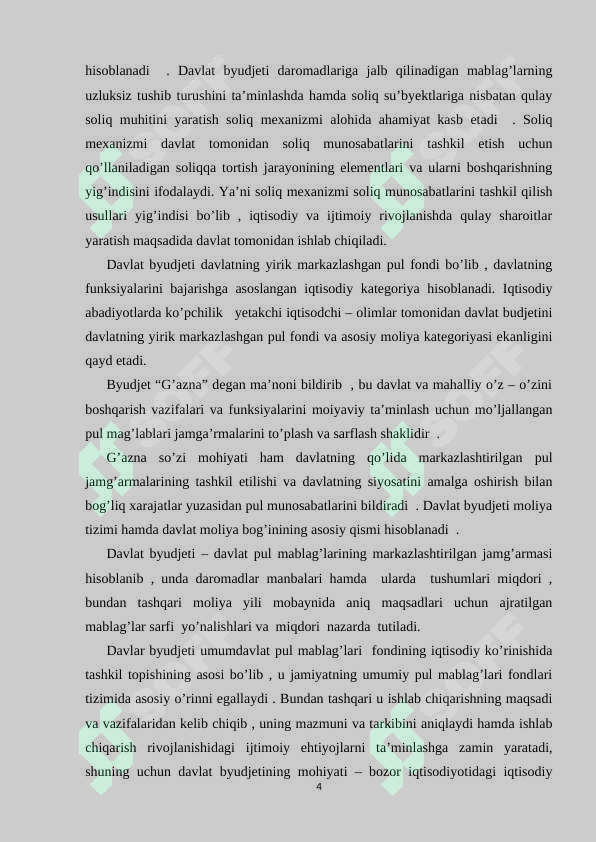 hisoblanadi . Davlat byudjeti daromadlariga jalb qilinadigan mablag’larning uzluksiz tushib turushini ta’minlashda hamda soliq su’byektlariga nisbatan qulay soliq muhitini yaratish soliq mexanizmi alohida ahamiyat kasb etadi . Soliq mexanizmi davlat tomonidan soliq munosabatlarini tashkil etish uchun qo’llaniladigan soliqqa tortish jarayonining elementlari va ularni boshqarishning yig’indisini ifodalaydi. Ya’ni soliq mexanizmi soliq munosabatlarini tashkil qilish usullari yig’indisi bo’lib , iqtisodiy va ijtimoiy rivojlanishda qulay sharoitlar yaratish maqsadida davlat tomonidan ishlab chiqiladi.

Davlat byudjeti davlatning yirik markazlashgan pul fondi bo’lib , davlatning funksiyalarini bajarishga asoslangan iqtisodiy kategoriya hisoblanadi. Iqtisodiy abadiyotlarda ko’pchilik yetakchi iqtisodchi – olimlar tomonidan davlat budjetini davlatning yirik markazlashgan pul fondi va asosiy moliya kategoriyasi ekanligini qayd etadi.

Byudjet “G’azna” degan ma’noni bildirib , bu davlat va mahalliy o’z – o’zini boshqarish vazifalari va funksiyalarini moiyaviy ta’minlash uchun mo’ljallangan pul mag’lablari jamga’rmalarini to’plash va sarflash shaklidir .

G’azna so’zi mohiyati ham davlatning qo’lida markazlashtirilgan pul jamg’armalarining tashkil etilishi va davlatning siyosatini amalga oshirish bilan bog’liq xarajatlar yuzasidan pul munosabatlarini bildiradi . Davlat byudjeti moliya tizimi hamda davlat moliya bog’inining asosiy qismi hisoblanadi .

Davlat byudjeti – davlat pul mablag’larining markazlashtirilgan jamg’armasi hisoblanib , unda daromadlar manbalari hamda ularda tushumlari miqdori , bundan tashqari moliya yili mobaynida aniq maqsadlari uchun ajratilgan mablag’lar sarfi yo’nalishlari va miqdori nazarda tutiladi.

Davlar byudjeti umumdavlat pul mablag’lari fondining iqtisodiy ko’rinishida tashkil topishining asosi bo’lib , u jamiyatning umumiy pul mablag’lari fondlari tizimida asosiy o’rinni egallaydi . Bundan tashqari u ishlab chiqarishning maqsadi va vazifalaridan kelib chiqib , uning mazmuni va tarkibini aniqlaydi hamda ishlab chiqarish rivojlanishidagi ijtimoiy ehtiyojlarni ta’minlashga zamin yaratadi, shuning uchun davlat byudjetining mohiyati – bozor iqtisodiyotidagi iqtisodiy

4